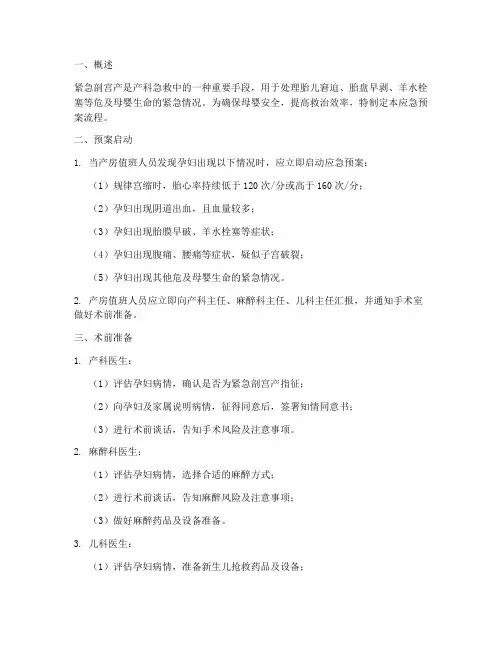 一、概述

紧急剖宫产是产科急救中的一种重要手段，用于处理胎儿窘迫、胎盘早剥、羊水栓塞等危及母婴生命的紧急情况。为确保母婴安全，提高救治效率，特制定本应急预案流程。

二、预案启动

1. 当产房值班人员发现孕妇出现以下情况时，应立即启动应急预案：

（1）规律宫缩时，胎心率持续低于 120 次/分或高于 160 次/分；

（2）孕妇出现阴道出血，且血量较多；

（3）孕妇出现胎膜早破、羊水栓塞等症状；

（4）孕妇出现腹痛、腰痛等症状，疑似子宫破裂；

（5）孕妇出现其他危及母婴生命的紧急情况。

2. 产房值班人员应立即向产科主任、麻醉科主任、儿科主任汇报，并通知手术室做好术前准备。

三、术前准备

1. 产科医生：

（1）评估孕妇病情，确认是否为紧急剖宫产指征；

（2）向孕妇及家属说明病情，征得同意后，签署知情同意书；

（3）进行术前谈话，告知手术风险及注意事项。

2. 麻醉科医生：

（1）评估孕妇病情，选择合适的麻醉方式；

（2）进行术前谈话，告知麻醉风险及注意事项；

（3）做好麻醉药品及设备准备。

3. 儿科医生：

（1）评估孕妇病情，准备新生儿抢救药品及设备；